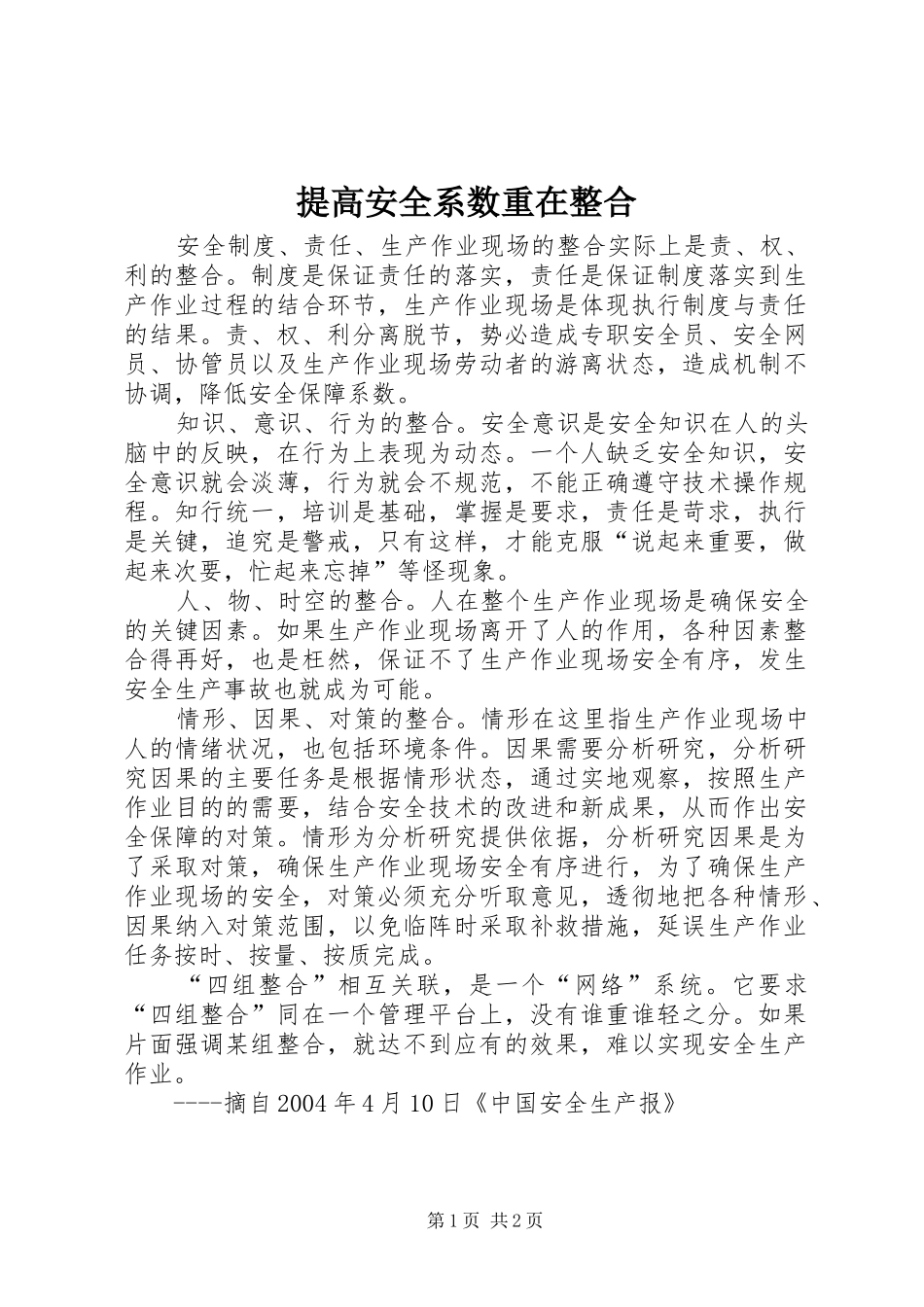 提高安全系数重在整合

安全制度、责任、生产作业现场的整合实际上是责、权、利的整合。制度是保证责任的落实，责任是保证制度落实到生产作业过程的结合环节，生产作业现场是体现执行制度与责任的结果。责、权、利分离脱节，势必造成专职安全员、安全网员、协管员以及生产作业现场劳动者的游离状态，造成机制不协调，降低安全保障系数。

知识、意识、行为的整合。安全意识是安全知识在人的头脑中的反映，在行为上表现为动态。一个人缺乏安全知识，安全意识就会淡薄，行为就会不规范，不能正确遵守技术操作规程。知行统一，培训是基础，掌握是要求，责任是苛求，执行是关键，追究是警戒，只有这样，才能克服“说起来重要，做起来次要，忙起来忘掉”等怪现象。

人、物、时空的整合。人在整个生产作业现场是确保安全的关键因素。如果生产作业现场离开了人的作用，各种因素整合得再好，也是枉然，保证不了生产作业现场安全有序，发生安全生产事故也就成为可能。

情形、因果、对策的整合。情形在这里指生产作业现场中人的情绪状况，也包括环境条件。因果需要分析研究，分析研究因果的主要任务是根据情形状态，通过实地观察，按照生产作业目的的需要，结合安全技术的改进和新成果，从而作出安全保障的对策。情形为分析研究提供依据，分析研究因果是为了采取对策，确保生产作业现场安全有序进行，为了确保生产作业现场的安全，对策必须充分听取意见，透彻地把各种情形、因果纳入对策范围，以免临阵时采取补救措施，延误生产作业任务按时、按量、按质完成。

“四组整合”相互关联，是一个“网络”系统。它要求“四组整合”同在一个管理平台上，没有谁重谁轻之分。如果片面强调某组整合，就达不到应有的效果，难以实现安全生产作业。

----摘自2004年4月10日《中国安全生产报》

第1页 共2页